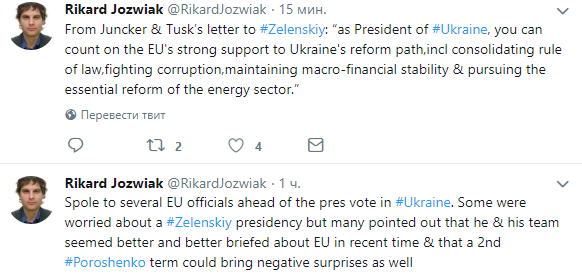 Rikard Jozwiak @RikardJozwiak · 15 мин.

From Juncker & Tusk's letter to #Zelenskiy: "as President of #Ukraine, you can count on the EU's strong support to Ukraine's reform path,incl consolidating rule of law,fighting corruption,maintaining macro-financial stability & pursuing the essential reform of the energy sector."

Перевести твит

2 4

Rikard Jozwiak @RikardJozwiak · 1 ч.

Spole to several EU officials ahead of the pres vote in #Ukraine. Some were worried about a #Zelenskiy presidency but many pointed out that he & his team seemed better and better briefed about EU in recent time & that a 2nd #Poroshenko term could bring negative surprises as well